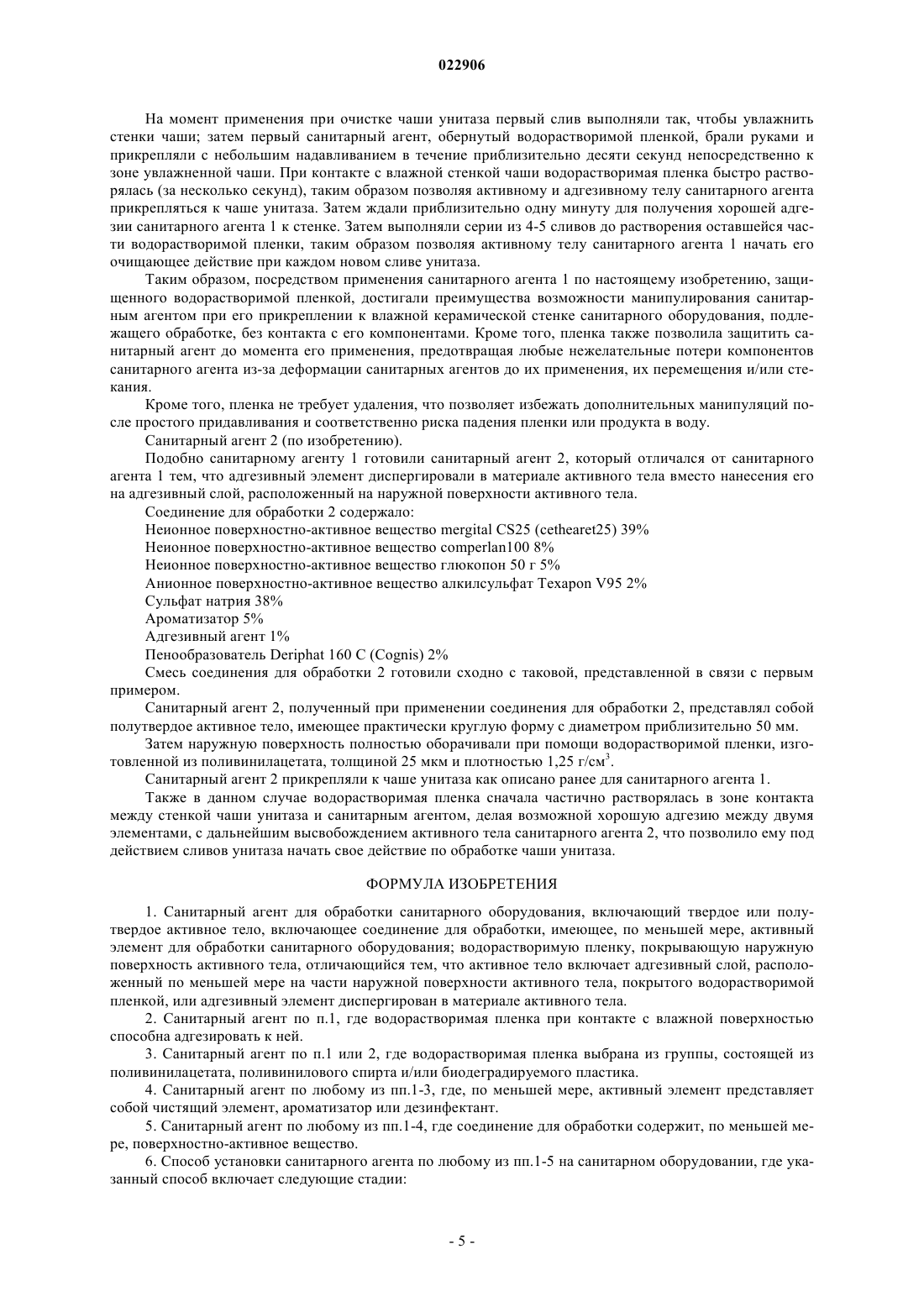 022906

На момент применения при очистке чаши унитаза первый слив выполняли так, чтобы увлажнить стенки чаши; затем первый санитарный агент, обернутый водорастворимой пленкой, брали руками и прикрепляли с небольшим надавливанием в течение приблизительно десяти секунд непосредственно к зоне увлажненной чаши. При контакте с влажной стенкой чаши водорастворимая пленка быстро растворялась (за несколько секунд), таким образом позволяя активному и адгезивному телу санитарного агента прикрепляться к чаше унитаза. Затем ждали приблизительно одну минуту для получения хорошей адгезии санитарного агента 1 к стенке. Затем выполняли серии из 4-5 сливов до растворения оставшейся части водорастворимой пленки, таким образом позволяя активному телу санитарного агента 1 начать его очищающее действие при каждом новом сливе унитаза.

Таким образом, посредством применения санитарного агента 1 по настоящему изобретению, защищенного водорастворимой пленкой, достигали преимущества возможности манипулирования санитарным агентом при его прикреплении к влажной керамической стенке санитарного оборудования, подлежащего обработке, без контакта с его компонентами. Кроме того, пленка также позволила защитить санитарный агент до момента его применения, предотвращая любые нежелательные потери компонентов санитарного агента из-за деформации санитарных агентов до их применения, их перемещения и/или стекания.

Кроме того, пленка не требует удаления, что позволяет избежать дополнительных манипуляций после простого придавливания и соответственно риска падения пленки или продукта в воду.

Санитарный агент 2 (по изобретению).

Подобно санитарному агенту 1 готовили санитарный агент 2, который отличался от санитарного агента 1 тем, что адгезивный элемент диспергировали в материале активного тела вместо нанесения его на адгезивный слой, расположенный на наружной поверхности активного тела.

Соединение для обработки 2 содержало:

Неионное поверхностно-активное вещество mergital CS25 (cethearet25) 39%

Неионное поверхностно-активное вещество comperlan100 8%

Неионное поверхностно-активное вещество глюкопон 50 г 5%

Анионное поверхностно-активное вещество алкилсульфат Texapon V95 2%

Сульфат натрия 38%

Ароматизатор 5%

Адгезивный агент 1%

Пенообразователь Deriphat 160 C (Cognis) 2%

Смесь соединения для обработки 2 готовили сходно с таковой, представленной в связи с первым примером.

Санитарный агент 2, полученный при применении соединения для обработки 2, представлял собой полутвердое активное тело, имеющее практически круглую форму с диаметром приблизительно 50 мм.

Затем наружную поверхность полностью оборачивали при помощи водорастворимой пленки, изготовленной из поливинилацетата, толщиной 25 мкм и плотностью 1,25 г/см$^3$.

Санитарный агент 2 прикрепляли к чаше унитаза как описано ранее для санитарного агента 1.

Также в данном случае водорастворимая пленка сначала частично растворялась в зоне контакта между стенкой чаши унитаза и санитарным агентом, делая возможной хорошую адгезию между двумя элементами, с дальнейшим высвобождением активного тела санитарного агента 2, что позволило ему под действием сливов унитаза начать свое действие по обработке чаши унитаза.

ФОРМУЛА ИЗОБРЕТЕНИЯ

1. Санитарный агент для обработки санитарного оборудования, включающий твердое или полутвердое активное тело, включающее соединение для обработки, имеющее, по меньшей мере, активный элемент для обработки санитарного оборудования; водорастворимую пленку, покрывающую наружную поверхность активного тела, отличающийся тем, что активное тело включает адгезивный слой, расположенный по меньшей мере на части наружной поверхности активного тела, покрытого водорастворимой пленкой, или адгезивный элемент диспергирован в материале активного тела.

2. Санитарный агент по п.1, где водорастворимая пленка при контакте с влажной поверхностью способна адгезировать к ней.

3. Санитарный агент по п.1 или 2, где водорастворимая пленка выбрана из группы, состоящей из поливинилацетата, поливинилового спирта и/или биодеградируемого пластика.

4. Санитарный агент по любому из пп.1-3, где, по меньшей мере, активный элемент представляет собой чистящий элемент, ароматизатор или дезинфектант.

5. Санитарный агент по любому из пп.1-4, где соединение для обработки содержит, по меньшей мере, поверхностно-активное вещество.

6. Способ установки санитарного агента по любому из пп.1-5 на санитарном оборудовании, где указанный способ включает следующие стадии:

- 5 -